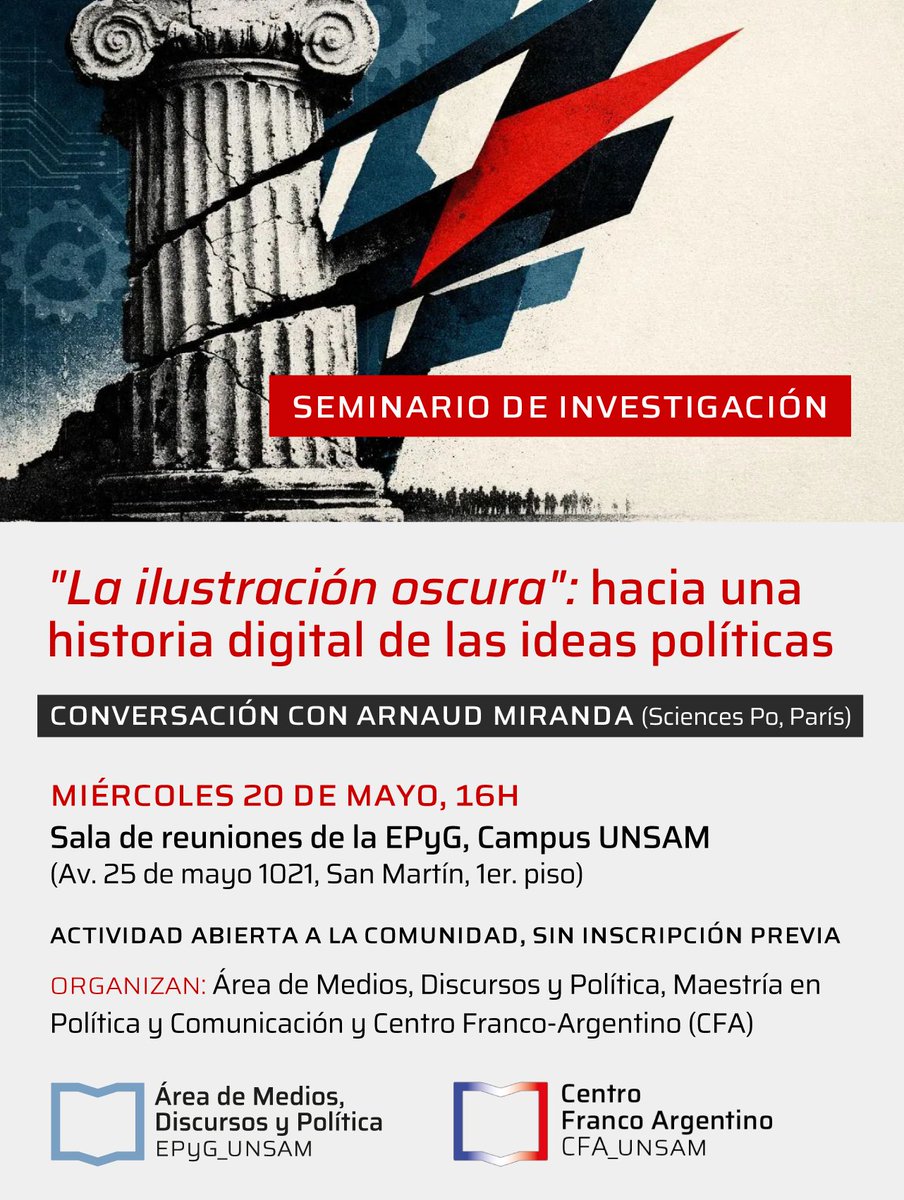 SEMINARIO DE INVESTIGACIÓN

"La ilustración oscura": hacia una historia digital de las ideas políticas

CONVERSACIÓN CON ARNAUD MIRANDA (Sciences Po, París)

MIÉRCOLES 20 DE MAYO, 16H

Sala de reuniones de la EPyG, Campus UNSAM
(Av. 25 de mayo 1021, San Martín, 1er. piso)

ACTIVIDAD ABIERTA A LA COMUNIDAD, SIN INSCRIPCIÓN PREVIA

ORGANIZAN: Área de Medios, Discursos y Política, Maestría en Política y Comunicación y Centro Franco-Argentino (CFA)

Área de Medios,
Discursos y Política
EPyG_UNSAM

Centro
Franco Argentino
CFA_UNSAM